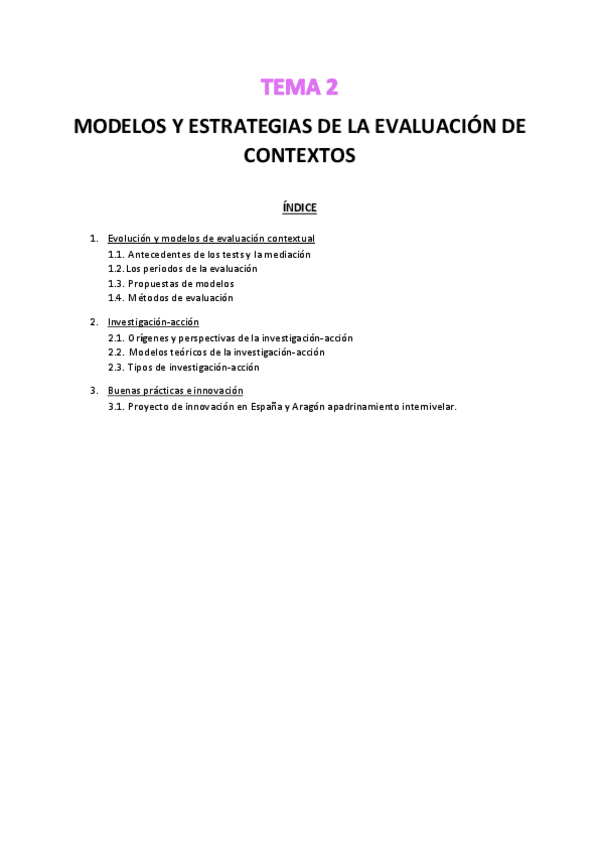 TEMA 2

MODELOS Y ESTRATEGIAS DE LA EVALUACIÓN DE CONTEXTOS

ÍNDICE

1. Evolución y modelos de evaluación contextual
1.1. Antecedentes de los tests y la mediación
1.2. Los periodos de la evaluación
1.3. Propuestas de modelos
1.4. Métodos de evaluación

2. Investigación-acción
2.1. Orígenes y perspectivas de la investigación-acción
2.2. Modelos teóricos de la investigación-acción
2.3. Tipos de investigación-acción

3. Buenas prácticas e innovación
3.1. Proyecto de innovación en España y Aragón apadrinamiento internivelar.